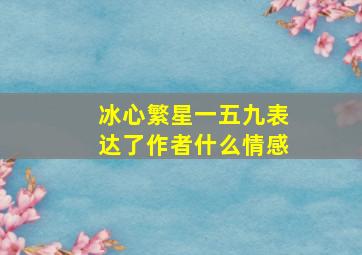 冰心繁星一五九表达了作者什么情感